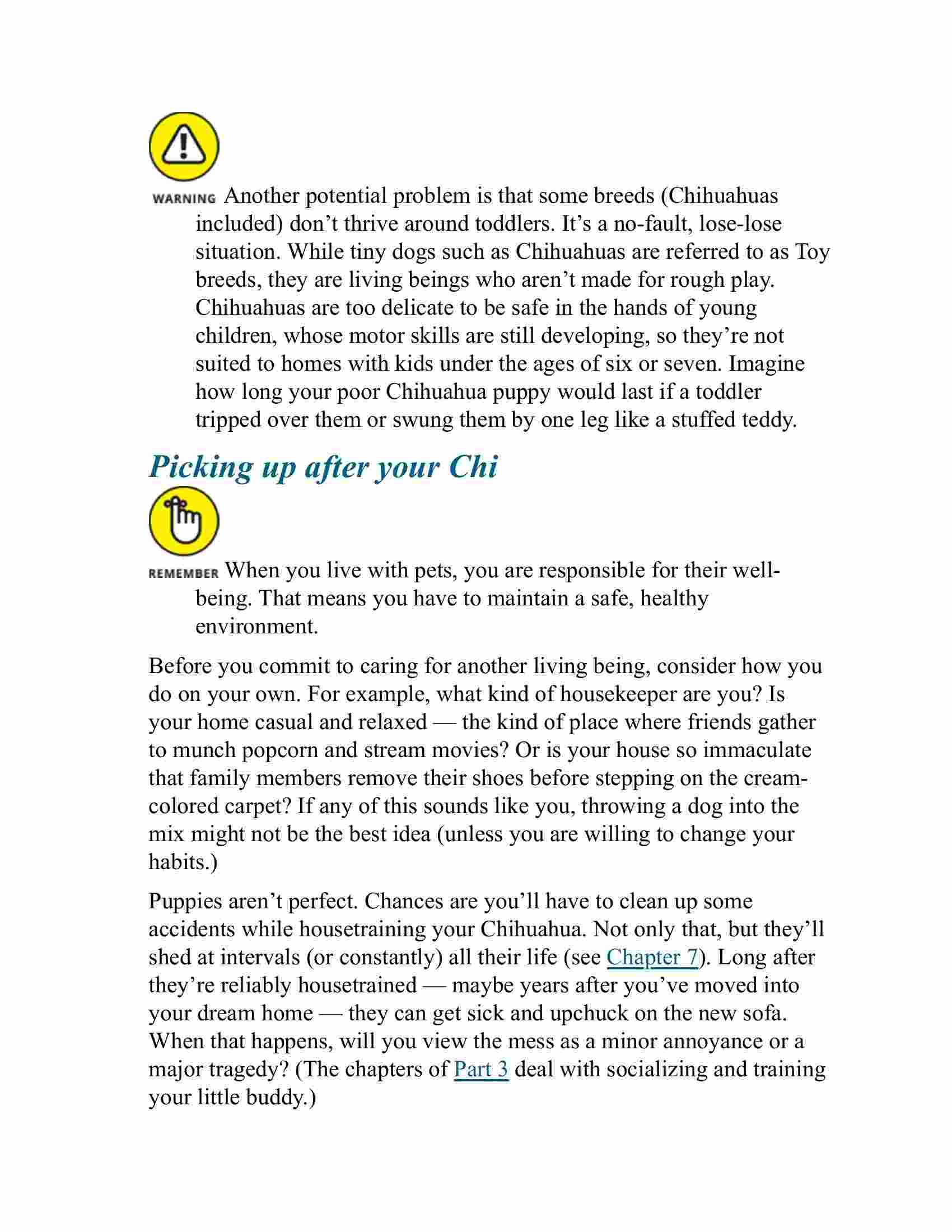 WARNING Another potential problem is that some breeds (Chihuahuas included) don't thrive around toddlers. It's a no-fault, lose-lose situation. While tiny dogs such as Chihuahuas are referred to as Toy breeds, they are living beings who aren't made for rough play. Chihuahuas are too delicate to be safe in the hands of young children, whose motor skills are still developing, so they're not suited to homes with kids under the ages of six or seven. Imagine how long your poor Chihuahua puppy would last if a toddler tripped over them or swung them by one leg like a stuffed teddy.

Picking up after your Chi

REMEMBER When you live with pets, you are responsible for their well-being. That means you have to maintain a safe, healthy environment.

Before you commit to caring for another living being, consider how you do on your own. For example, what kind of housekeeper are you? Is your home casual and relaxed — the kind of place where friends gather to munch popcorn and stream movies? Or is your house so immaculate that family members remove their shoes before stepping on the cream-colored carpet? If any of this sounds like you, throwing a dog into the mix might not be the best idea (unless you are willing to change your habits.)

Puppies aren't perfect. Chances are you'll have to clean up some accidents while housetraining your Chihuahua. Not only that, but they'll shed at intervals (or constantly) all their life (see Chapter 7). Long after they're reliably housetrained — maybe years after you've moved into your dream home — they can get sick and upchuck on the new sofa. When that happens, will you view the mess as a minor annoyance or a major tragedy? (The chapters of Part 3 deal with socializing and training your little buddy.)